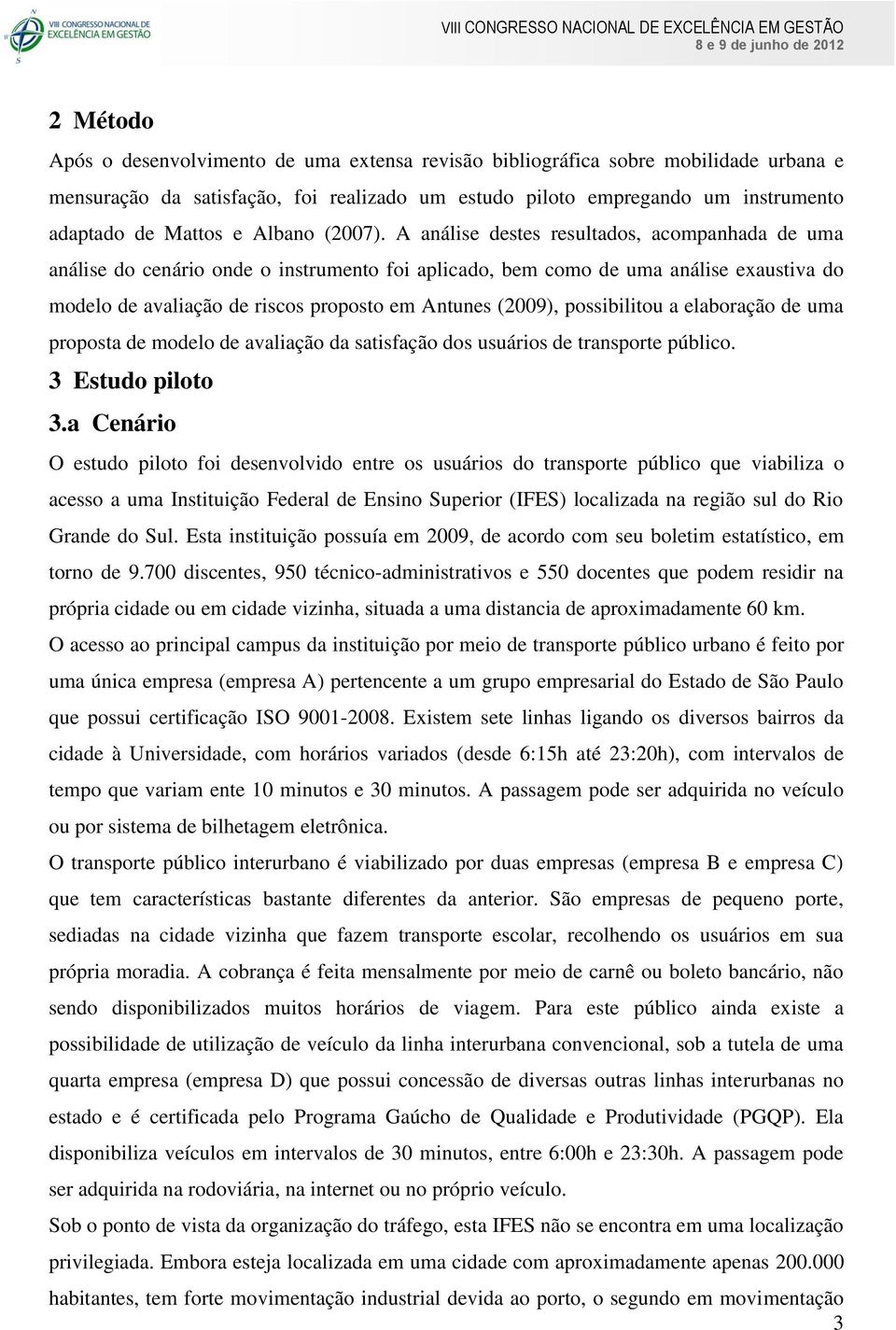 VIII CONGRESSO NACIONAL DE EXCELÊNCIA EM GESTÃO

VIII CONGRESSO NACIONAL DE EXCELÊNCIA EM GESTÃO
8 e 9 de junho de 2012

2 Método

Após o desenvolvimento de uma extensa revisão bibliográfica sobre mobilidade urbana e mensuração da satisfação, foi realizado um estudo piloto empregando um instrumento adaptado de Mattos e Albano (2007). A análise destes resultados, acompanhada de uma análise do cenário onde o instrumento foi aplicado, bem como de uma análise exaustiva do modelo de avaliação de riscos proposto em Antunes (2009), possibilitou a elaboração de uma proposta de modelo de avaliação da satisfação dos usuários de transporte público.

3 Estudo piloto

3.a Cenário

O estudo piloto foi desenvolvido entre os usuários do transporte público que viabiliza o acesso a uma Instituição Federal de Ensino Superior (IFES) localizada na região sul do Rio Grande do Sul. Esta instituição possuía em 2009, de acordo com seu boletim estatístico, em torno de 9.700 discentes, 950 técnico-administrativos e 550 docentes que podem residir na própria cidade ou em cidade vizinha, situada a uma distancia de aproximadamente 60 km.

O acesso ao principal campus da instituição por meio de transporte público urbano é feito por uma única empresa (empresa A) pertencente a um grupo empresarial do Estado de São Paulo que possui certificação ISO 9001-2008. Existem sete linhas ligando os diversos bairros da cidade à Universidade, com horários variados (desde 6:15h até 23:20h), com intervalos de tempo que variam ente 10 minutos e 30 minutos. A passagem pode ser adquirida no veículo ou por sistema de bilhetagem eletrônica.

O transporte público interurbano é viabilizado por duas empresas (empresa B e empresa C) que tem características bastante diferentes da anterior. São empresas de pequeno porte, sediadas na cidade vizinha que fazem transporte escolar, recolhendo os usuários em sua própria moradia. A cobrança é feita mensalmente por meio de carnê ou boleto bancário, não sendo disponibilizados muitos horários de viagem. Para este público ainda existe a possibilidade de utilização de veículo da linha interurbana convencional, sob a tutela de uma quarta empresa (empresa D) que possui concessão de diversas outras linhas interurbanas no estado e é certificada pelo Programa Gaúcho de Qualidade e Produtividade (PGQP). Ela disponibiliza veículos em intervalos de 30 minutos, entre 6:00h e 23:30h. A passagem pode ser adquirida na rodoviária, na internet ou no próprio veículo.

Sob o ponto de vista da organização do tráfego, esta IFES não se encontra em uma localização privilegiada. Embora esteja localizada em uma cidade com aproximadamente apenas 200.000 habitantes, tem forte movimentação industrial devida ao porto, o segundo em movimentação

3